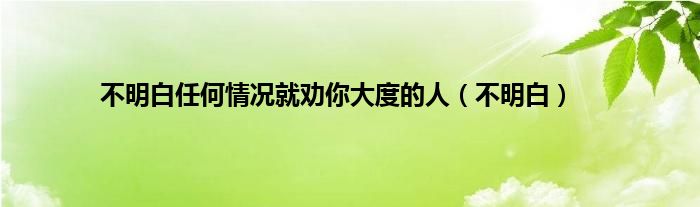 不明白任何情况就劝你大度的人（不明白）